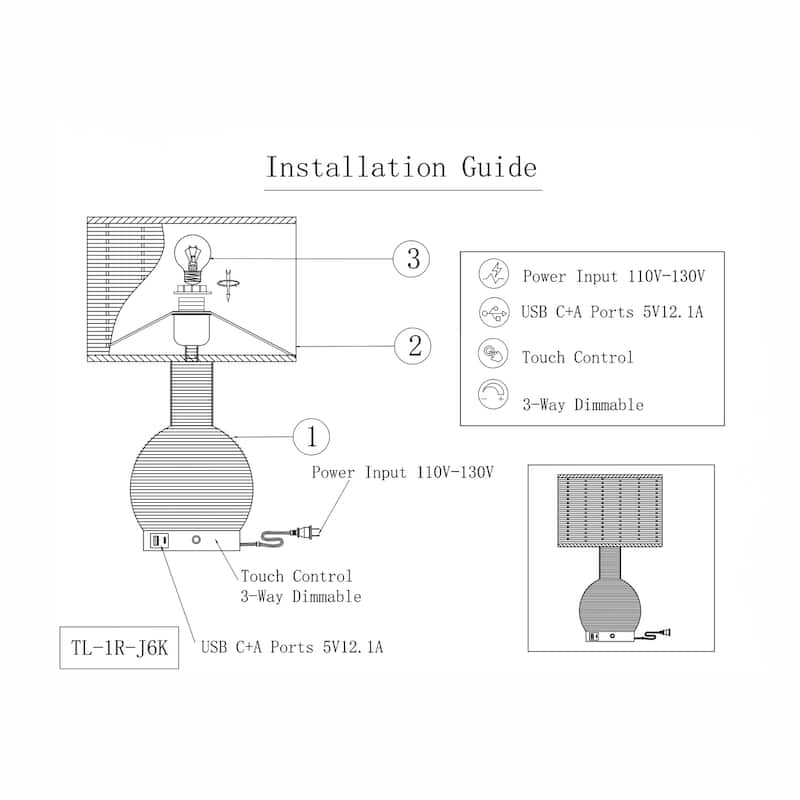 Installation Guide

3

2

1

Power Input 110V-130V

USB C+A Ports 5V12.1A

Touch Control

3-Way Dimmable

Power Input 110V-130V

Touch Control
3-Way Dimmable

TL-1R-J6K

USB C+A Ports 5V12.1A